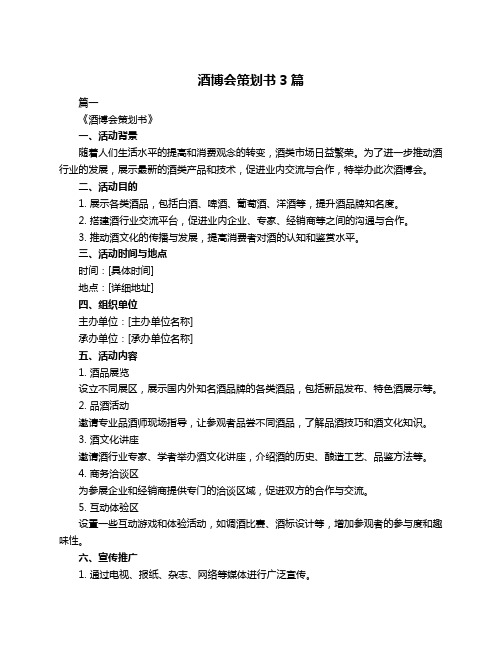 酒博会策划书 3 篇

篇一

《酒博会策划书》

一、活动背景

随着人们生活水平的提高和消费观念的转变，酒类市场日益繁荣。为了进一步推动酒行业的发展，展示最新的酒类产品和技术，促进业内交流与合作，特举办此次酒博会。

二、活动目的

1. 展示各类酒品，包括白酒、啤酒、葡萄酒、洋酒等，提升酒品牌知名度。

2. 搭建酒行业交流平台，促进业内企业、专家、经销商等之间的沟通与合作。

3. 推动酒文化的传播与发展，提高消费者对酒的认知和鉴赏水平。

三、活动时间与地点

时间：[具体时间]

地点：[详细地址]

四、组织单位

主办单位：[主办单位名称]

承办单位：[承办单位名称]

五、活动内容

1. 酒品展览

设立不同展区，展示国内外知名酒品牌的各类酒品，包括新品发布、特色酒展示等。

2. 品酒活动

邀请专业品酒师现场指导，让参观者品尝不同酒品，了解品酒技巧和酒文化知识。

3. 酒文化讲座

邀请酒行业专家、学者举办酒文化讲座，介绍酒的历史、酿造工艺、品鉴方法等。

4. 商务洽谈区

为参展企业和经销商提供专门的洽谈区域，促进双方的合作与交流。

5. 互动体验区

设置一些互动游戏和体验活动，如调酒比赛、酒标设计等，增加参观者的参与度和趣味性。

六、宣传推广

1. 通过电视、报纸、杂志、网络等媒体进行广泛宣传。